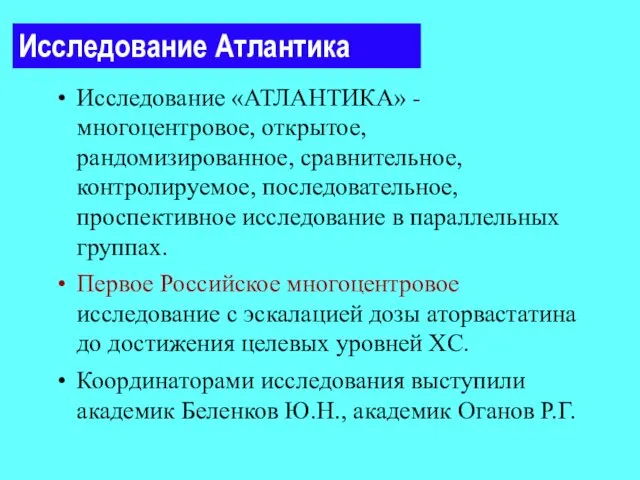 Исследование Атлантика

• Исследование «АТЛАНТИКА» - многоцентровое, открытое, рандомизированное, сравнительное, контролируемое, последовательное, проспективное исследование в параллельных группах.

• Первое Российское многоцентровое исследование с эскалацией дозы аторвастатина до достижения целевых уровней ХС.

• Координаторами исследования выступили академик Беленков Ю.Н., академик Оганов Р.Г.